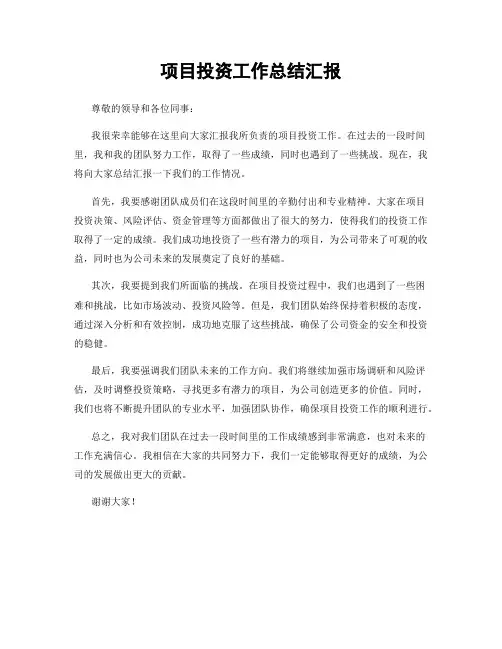 项目投资工作总结汇报

尊敬的领导和各位同事：

我很荣幸能够在这里向大家汇报我所负责的项目投资工作。在过去的一段时间里，我和我的团队努力工作，取得了一些成绩，同时也遇到了一些挑战。现在，我将向大家总结汇报一下我们的工作情况。

首先，我要感谢团队成员们在这段时间里的辛勤付出和专业精神。大家在项目投资决策、风险评估、资金管理等方面都做出了很大的努力，使得我们的投资工作取得了一定的成绩。我们成功地投资了一些有潜力的项目，为公司带来了可观的收益，同时也为公司未来的发展奠定了良好的基础。

其次，我要提到我们所面临的挑战。在项目投资过程中，我们也遇到了一些困难和挑战，比如市场波动、投资风险等。但是，我们团队始终保持着积极的态度，通过深入分析和有效控制，成功地克服了这些挑战，确保了公司资金的安全和投资的稳健。

最后，我要强调我们团队未来的工作方向。我们将继续加强市场调研和风险评估，及时调整投资策略，寻找更多有潜力的项目，为公司创造更多的价值。同时，我们也将不断提升团队的专业水平，加强团队协作，确保项目投资工作的顺利进行。

总之，我对我们团队在过去一段时间里的工作成绩感到非常满意，也对未来的工作充满信心。我相信在大家的共同努力下，我们一定能够取得更好的成绩，为公司的发展做出更大的贡献。

谢谢大家！